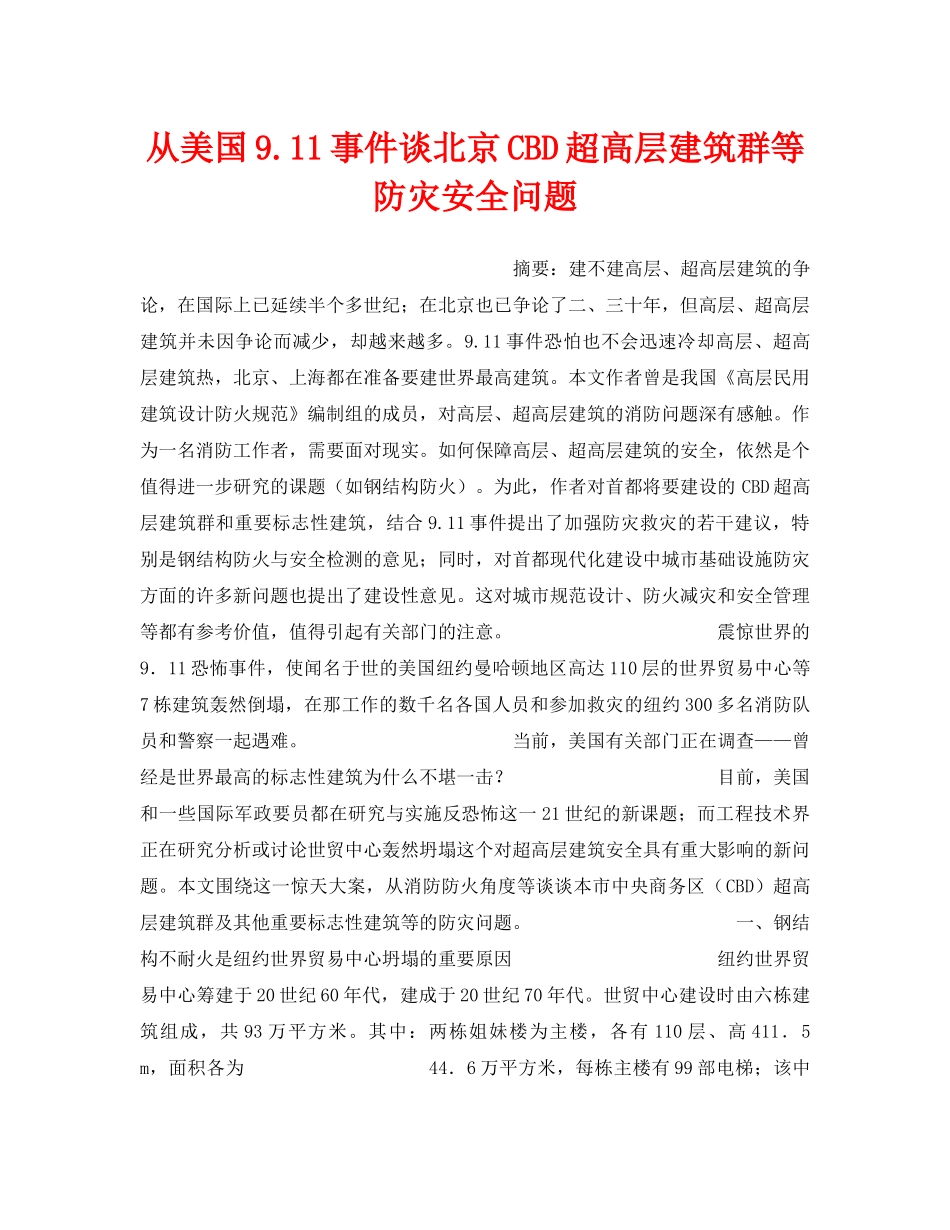 从美国9.11事件谈北京CBD超高层建筑群等防灾安全问题

摘要：建不建高层、超高层建筑的争论，在国际上已延续半个多世纪；在北京也已争论了二、三十年，但高层、超高层建筑并未因争论而减少，却越来越多。9.11事件恐怕也不会迅速冷却高层、超高层建筑热，北京、上海都在准备要建世界最高建筑。本文作者曾是我国《高层民用建筑设计防火规范》编制组的成员，对高层、超高层建筑的消防问题深有感触。作为一名消防工作者，需要面对现实。如何保障高层、超高层建筑的安全，依然是个值得进一步研究的课题（如钢结构防火）。为此，作者对首都将要建设的CBD超高层建筑群和重要标志性建筑，结合9.11事件提出了加强防灾救灾的若干建议，特别是钢结构防火与安全检测的意见；同时，对首都现代化建设中城市基础设施防灾方面的许多新问题也提出了建设性意见。这对城市规范设计、防火减灾和安全管理等都有参考价值，值得引起有关部门的注意。 震惊世界的9．11恐怖事件，使闻名于世的美国纽约曼哈顿地区高达110层的世界贸易中心等7栋建筑轰然倒塌，在那工作的数千名各国人员和参加救灾的纽约300多名消防队员和警察一起遇难。 当前，美国有关部门正在调查——曾经是世界最高的标志性建筑为什么不堪一击？ 目前，美国和一些国际军政要员都在研究与实施反恐怖这一21世纪的新课题；而工程技术界正在研究分析或讨论世贸中心轰然坍塌这个对超高层建筑安全具有重大影响的新问题。本文围绕这一惊天大案，从消防防火角度等谈谈本市中央商务区（CBD）超高层建筑群及其他重要标志性建筑等的防灾问题。 一、钢结构不耐火是纽约世界贸易中心坍塌的重要原因 纽约世界贸易中心筹建于20世纪60年代，建成于20世纪70年代。世贸中心建设时由六栋建筑组成，共93万平方米。其中：两栋姐妹楼为主楼，各有110层、高411．5m，面积各为 44．6万平方米，每栋主楼有99部电梯；该中